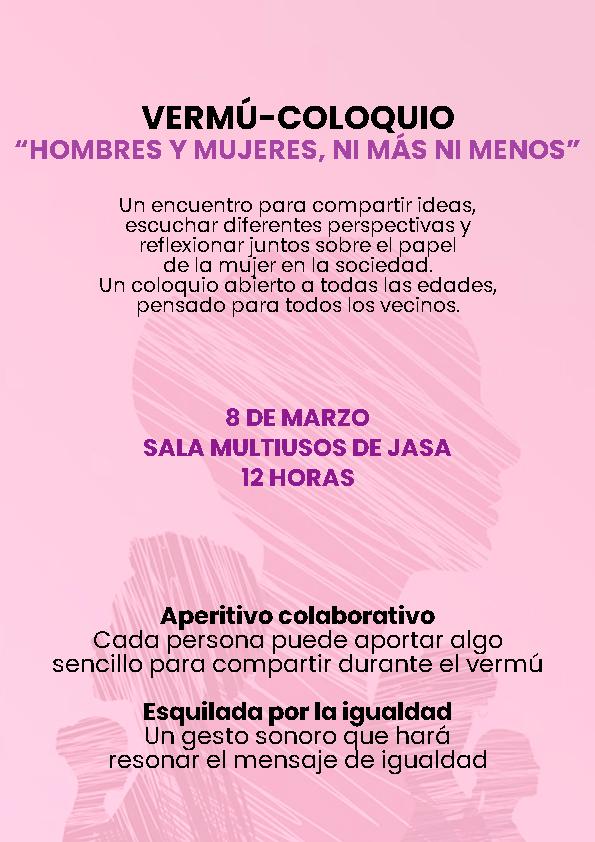 VERMÚ-COLOQUIO
"HOMBRES Y MUJERES, NI MÁS NI MENOS"

Un encuentro para compartir ideas, escuchar diferentes perspectivas y reflexionar juntos sobre el papel de la mujer en la sociedad. Un coloquio abierto a todas las edades, pensado para todos los vecinos.

8 DE MARZO
SALA MULTIUSOS DE JASA
12 HORAS

Aperitivo colaborativo
Cada persona puede aportar algo sencillo para compartir durante el vermú

Esquilada por la igualdad
Un gesto sonoro que hará resonar el mensaje de igualdad